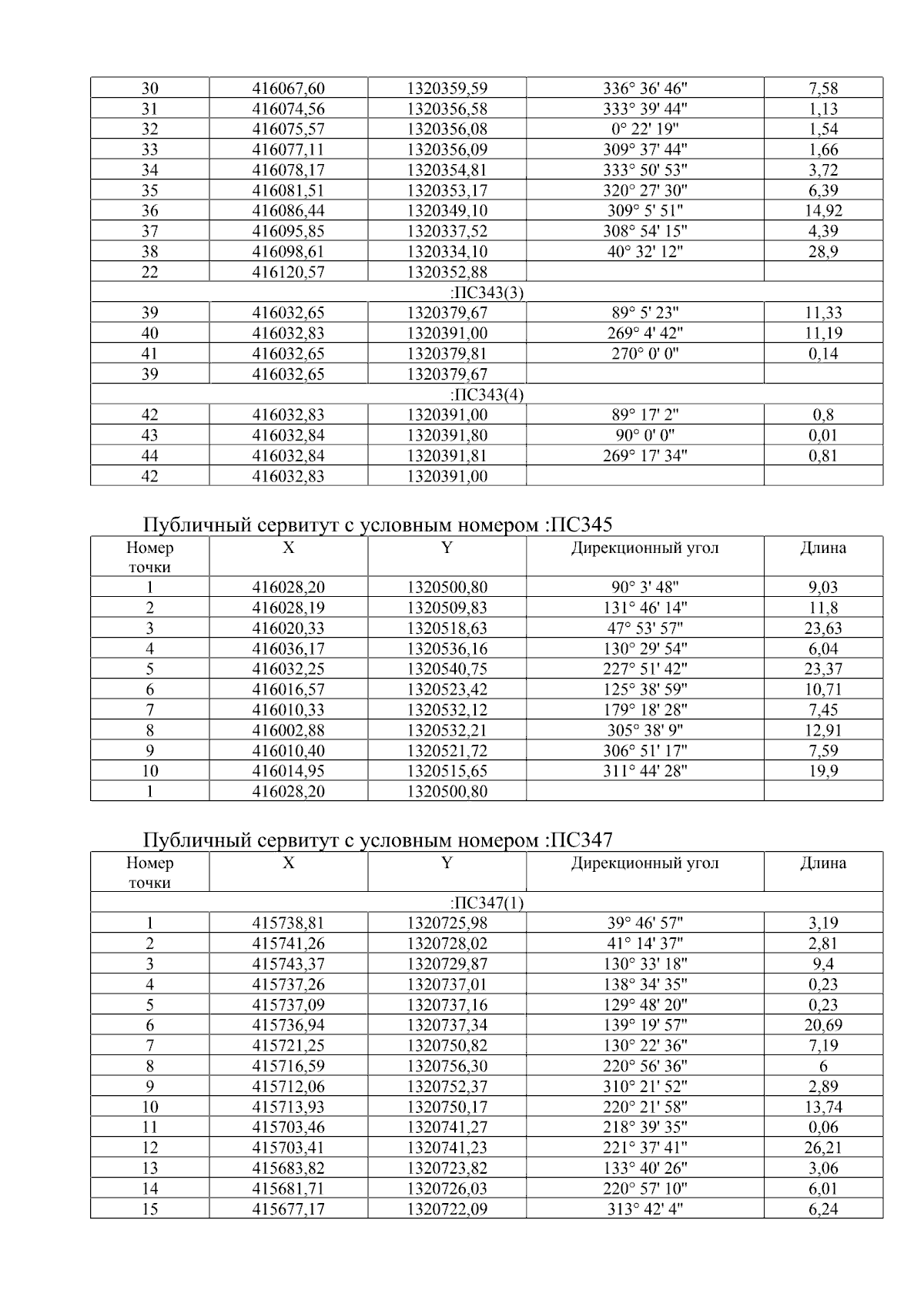 | 30 | 416067,60 | 1320359,59 | 336° 36' 46" | 7,58 |
|---|---|---|---|---|
| 31 | 416074,56 | 1320356,58 | 333° 39' 44" | 1,13 |
| 32 | 416075,57 | 1320356,08 | 0° 22' 19" | 1,54 |
| 33 | 416077,11 | 1320356,09 | 309° 37' 44" | 1,66 |
| 34 | 416078,17 | 1320354,81 | 333° 50' 53" | 3,72 |
| 35 | 416081,51 | 1320353,17 | 320° 27' 30" | 6,39 |
| 36 | 416086,44 | 1320349,10 | 309° 5' 51" | 14,92 |
| 37 | 416095,85 | 1320337,52 | 308° 54' 15" | 4,39 |
| 38 | 416098,61 | 1320334,10 | 40° 32' 12" | 28,9 |
| 22 | 416120,57 | 1320352,88 | | |
| :ПС343(3) | | | | |
| 39 | 416032,65 | 1320379,67 | 89° 5' 23" | 11,33 |
| 40 | 416032,83 | 1320391,00 | 269° 4' 42" | 11,19 |
| 41 | 416032,65 | 1320379,81 | 270° 0' 0" | 0,14 |
| 39 | 416032,65 | 1320379,67 | | |
| :ПС343(4) | | | | |
| 42 | 416032,83 | 1320391,00 | 89° 17' 2" | 0,8 |
| 43 | 416032,84 | 1320391,80 | 90° 0' 0" | 0,01 |
| 44 | 416032,84 | 1320391,81 | 269° 17' 34" | 0,81 |
| 42 | 416032,83 | 1320391,00 | | |

Публичный сервитут с условным номером :ПС345

| Номер точки | X | Y | Дирекционный угол | Длина |
|---|---|---|---|---|
| 1 | 416028,20 | 1320500,80 | 90° 3' 48" | 9,03 |
| 2 | 416028,19 | 1320509,83 | 131° 46' 14" | 11,8 |
| 3 | 416020,33 | 1320518,63 | 47° 53' 57" | 23,63 |
| 4 | 416036,17 | 1320536,16 | 130° 29' 54" | 6,04 |
| 5 | 416032,25 | 1320540,75 | 227° 51' 42" | 23,37 |
| 6 | 416016,57 | 1320523,42 | 125° 38' 59" | 10,71 |
| 7 | 416010,33 | 1320532,12 | 179° 18' 28" | 7,45 |
| 8 | 416002,88 | 1320532,21 | 305° 38' 9" | 12,91 |
| 9 | 416010,40 | 1320521,72 | 306° 51' 17" | 7,59 |
| 10 | 416014,95 | 1320515,65 | 311° 44' 28" | 19,9 |
| 1 | 416028,20 | 1320500,80 | | |

Публичный сервитут с условным номером :ПС347

| Номер точки | X | Y | Дирекционный угол | Длина |
|---|---|---|---|---|
| :ПС347(1) | | | | |
| 1 | 415738,81 | 1320725,98 | 39° 46' 57" | 3,19 |
| 2 | 415741,26 | 1320728,02 | 41° 14' 37" | 2,81 |
| 3 | 415743,37 | 1320729,87 | 130° 33' 18" | 9,4 |
| 4 | 415737,26 | 1320737,01 | 138° 34' 35" | 0,23 |
| 5 | 415737,09 | 1320737,16 | 129° 48' 20" | 0,23 |
| 6 | 415736,94 | 1320737,34 | 139° 19' 57" | 20,69 |
| 7 | 415721,25 | 1320750,82 | 130° 22' 36" | 7,19 |
| 8 | 415716,59 | 1320756,30 | 220° 56' 36" | 6 |
| 9 | 415712,06 | 1320752,37 | 310° 21' 52" | 2,89 |
| 10 | 415713,93 | 1320750,17 | 220° 21' 58" | 13,74 |
| 11 | 415703,46 | 1320741,27 | 218° 39' 35" | 0,06 |
| 12 | 415703,41 | 1320741,23 | 221° 37' 41" | 26,21 |
| 13 | 415683,82 | 1320723,82 | 133° 40' 26" | 3,06 |
| 14 | 415681,71 | 1320726,03 | 220° 57' 10" | 6,01 |
| 15 | 415677,17 | 1320722,09 | 313° 42' 4" | 6,24 |